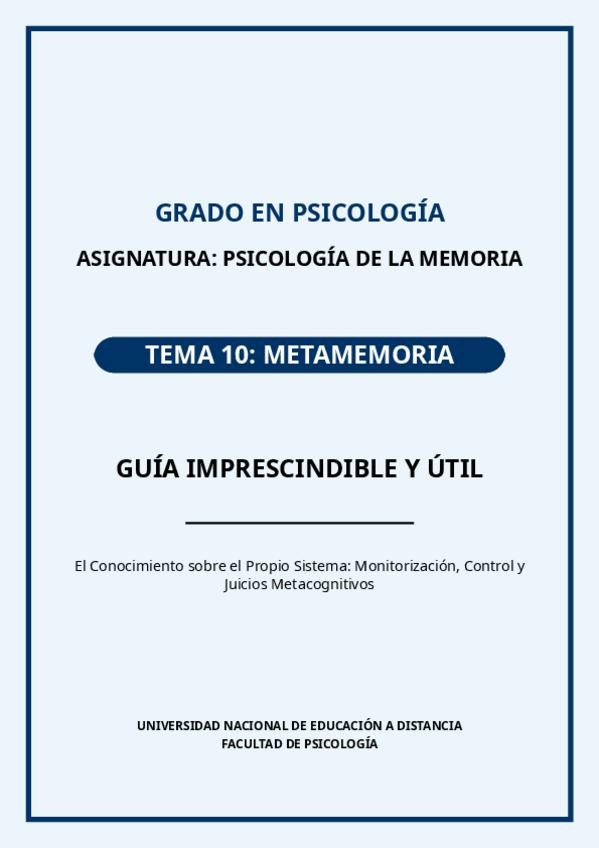 GRADO EN PSICOLOGÍA

ASIGNATURA: PSICOLOGÍA DE LA MEMORIA

TEMA 10: METAMEMORIA

GUÍA IMPRESCINDIBLE Y ÚTIL

El Conocimiento sobre el Propio Sistema: Monitorización, Control y Juicios Metacognitivos

UNIVERSIDAD NACIONAL DE EDUCACIÓN A DISTANCIA
FACULTAD DE PSICOLOGÍA